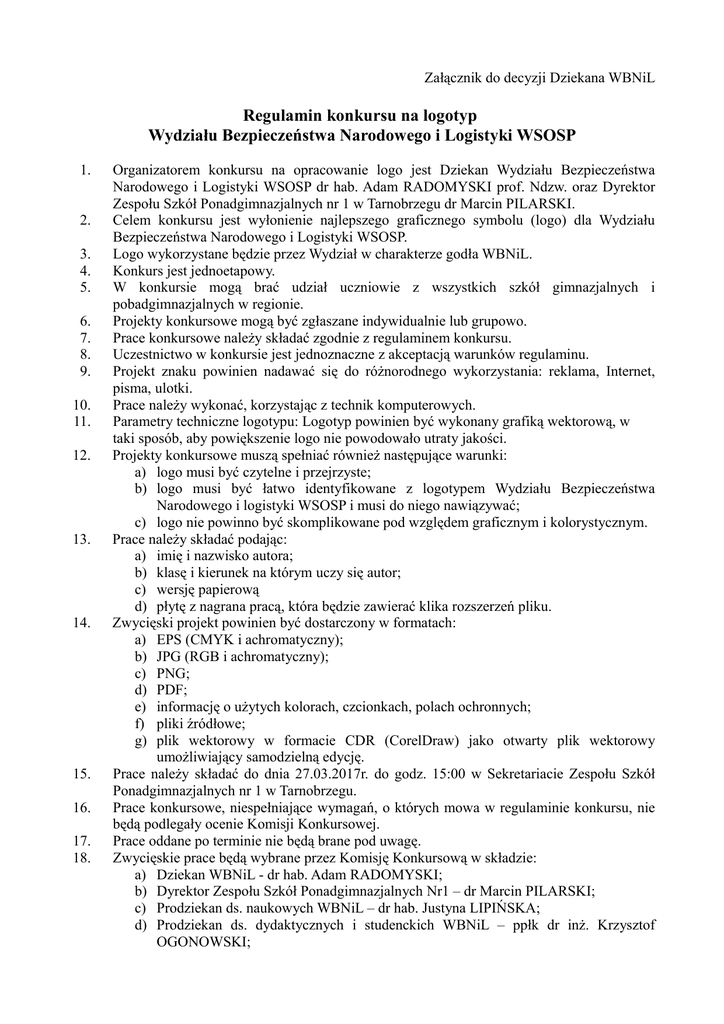 Załącznik do decyzji Dziekana WBNiL

Regulamin konkursu na logotyp
Wydziału Bezpieczeństwa Narodowego i Logistyki WSOSP

1. Organizatorem konkursu na opracowanie logo jest Dziekan Wydziału Bezpieczeństwa Narodowego i Logistyki WSOSP dr hab. Adam RADOMYSKI prof. Ndzw. oraz Dyrektor Zespołu Szkół Ponadgimnazjalnych nr 1 w Tarnobrzegu dr Marcin PILARSKI.
2. Celem konkursu jest wyłonienie najlepszego graficznego symbolu (logo) dla Wydziału Bezpieczeństwa Narodowego i Logistyki WSOSP.
3. Logo wykorzystane będzie przez Wydział w charakterze godła WBNiL.
4. Konkurs jest jednoetapowy.
5. W konkursie mogą brać udział uczniowie z wszystkich szkół gimnazjalnych i pobadgimnazjalnych w regionie.
6. Projekty konkursowe mogą być zgłaszane indywidualnie lub grupowo.
7. Prace konkursowe należy składać zgodnie z regulaminem konkursu.
8. Uczestnictwo w konkursie jest jednoznaczne z akceptacją warunków regulaminu.
9. Projekt znaku powinien nadawać się do różnorodnego wykorzystania: reklama, Internet, pisma, ulotki.
10. Prace należy wykonać, korzystając z technik komputerowych.
11. Parametry techniczne logotypu: Logotyp powinien być wykonany grafiką wektorową, w taki sposób, aby powiększenie logo nie powodowało utraty jakości.
12. Projekty konkursowe muszą spełniać również następujące warunki:
a) logo musi być czytelne i przejrzyste;
b) logo musi być łatwo identyfikowane z logotypem Wydziału Bezpieczeństwa Narodowego i logistyki WSOSP i musi do niego nawiązywać;
c) logo nie powinno być skomplikowane pod względem graficznym i kolorystycznym.
13. Prace należy składać podając:
a) imię i nazwisko autora;
b) klasę i kierunek na którym uczy się autor;
c) wersję papierową
d) płytę z nagrana pracą, która będzie zawierać klika rozszerzeń pliku.
14. Zwycięski projekt powinien być dostarczony w formatach:
a) EPS (CMYK i achromatyczny);
b) JPG (RGB i achromatyczny);
c) PNG;
d) PDF;
e) informację o użytych kolorach, czcionkach, polach ochronnych;
f) pliki źródłowe;
g) plik wektorowy w formacie CDR (CorelDraw) jako otwarty plik wektorowy umożliwiający samodzielną edycję.
15. Prace należy składać do dnia 27.03.2017r. do godz. 15:00 w Sekretariacie Zespołu Szkół Ponadgimnazjalnych nr 1 w Tarnobrzegu.
16. Prace konkursowe, niespełniające wymagań, o których mowa w regulaminie konkursu, nie będą podlegały ocenie Komisji Konkursowej.
17. Prace oddane po terminie nie będą brane pod uwagę.
18. Zwycięskie prace będą wybrane przez Komisję Konkursową w składzie:
a) Dziekan WBNiL - dr hab. Adam RADOMYSKI;
b) Dyrektor Zespołu Szkół Ponadgimnazjalnych Nr1 – dr Marcin PILARSKI;
c) Prodziekan ds. naukowych WBNiL – dr hab. Justyna LIPIŃSKA;
d) Prodziekan ds. dydaktycznych i studenckich WBNiL – ppłk dr inż. Krzysztof OGONOWSKI;